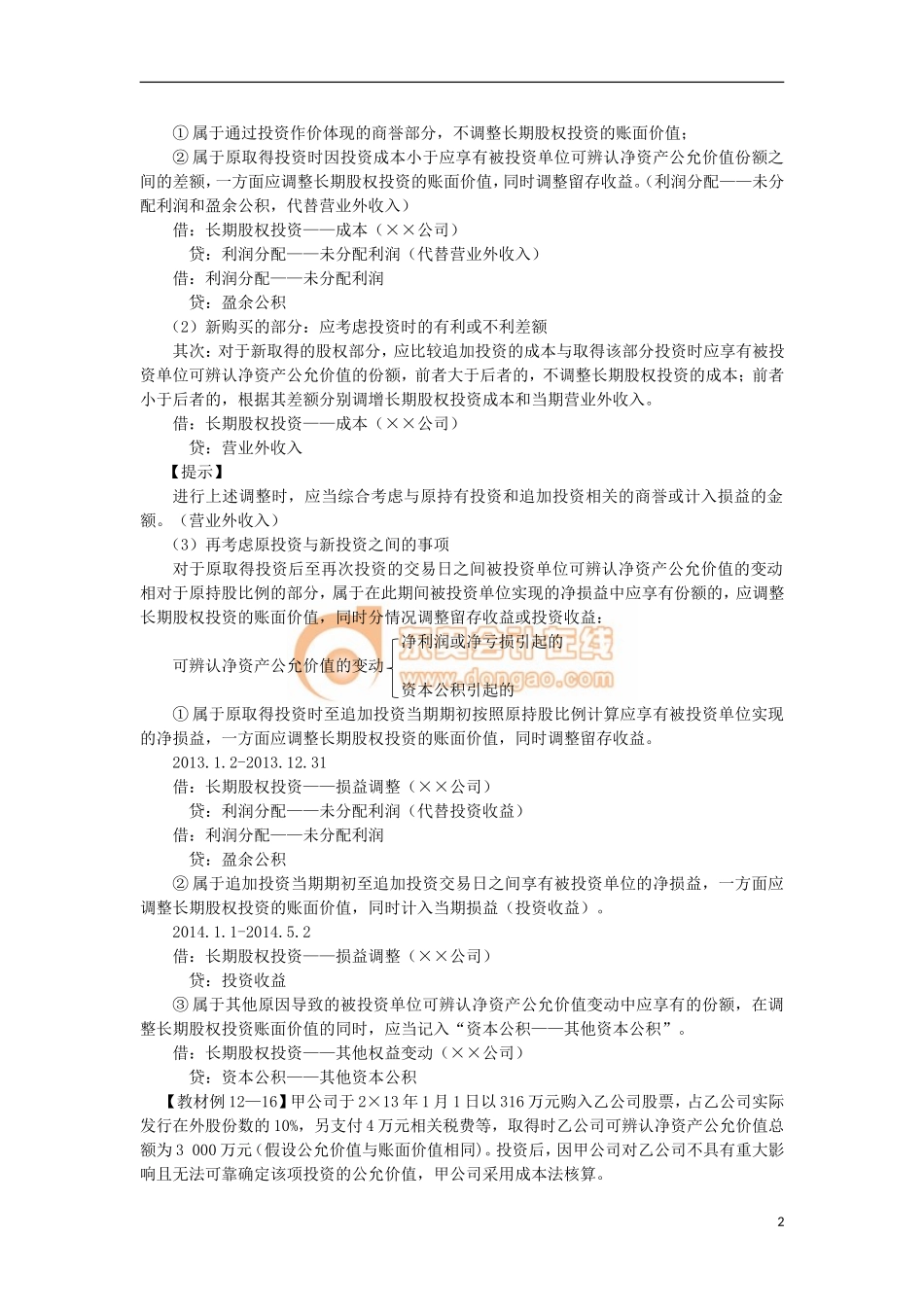 ①属于通过投资作价体现的商誉部分，不调整长期股权投资的账面价值；

②属于原取得投资时因投资成本小于应享有被投资单位可辨认净资产公允价值份额之间的差额，一方面应调整长期股权投资的账面价值，同时调整留存收益。（利润分配——未分配利润和盈余公积，代替营业外收入）

借：长期股权投资——成本（××公司）

贷：利润分配——未分配利润（代替营业外收入）

借：利润分配——未分配利润

贷：盈余公积

（2）新购买的部分：应考虑投资时的有利或不利差额

其次：对于新取得的股权部分，应比较追加投资的成本与取得该部分投资时应享有被投资单位可辨认净资产公允价值的份额，前者大于后者的，不调整长期股权投资的成本；前者小于后者的，根据其差额分别调增长期股权投资成本和当期营业外收入。

借：长期股权投资——成本（××公司）

贷：营业外收入

【提示】

进行上述调整时，应当综合考虑与原持有投资和追加投资相关的商誉或计入损益的金额。（营业外收入）

（3）再考虑原投资与新投资之间的事项

对于原取得投资后至再次投资的交易日之间被投资单位可辨认净资产公允价值的变动相对于原持股比例的部分，属于在此期间被投资单位实现的净损益中应享有份额的，应调整长期股权投资的账面价值，同时分情况调整留存收益或投资收益：

可辨认净资产公允价值的变动 净利润或净亏损引起的 资本公积引起的

东奥会计在线 www.dongao.com

①属于原取得投资时至追加投资当期期初按照原持股比例计算应享有被投资单位实现的净损益，一方面应调整长期股权投资的账面价值，同时调整留存收益。

2013.1.2-2013.12.31

借：长期股权投资——损益调整（××公司）

贷：利润分配——未分配利润（代替投资收益）

借：利润分配——未分配利润

贷：盈余公积

②属于追加投资当期期初至追加投资交易日之间享有被投资单位的净损益，一方面应调整长期股权投资的账面价值，同时计入当期损益（投资收益）。

2014.1.1-2014.5.2

借：长期股权投资——损益调整（××公司）

贷：投资收益

③属于其他原因导致的被投资单位可辨认净资产公允价值变动中应享有的份额，在调整长期股权投资账面价值的同时，应当记入“资本公积——其他资本公积”。

借：长期股权投资——其他权益变动（××公司）

贷：资本公积——其他资本公积

【教材例12—16】甲公司于2×13年1月1日以316万元购入乙公司股票，占乙公司实际发行在外股份数的10%，另支付4万元相关税费等，取得时乙公司可辨认净资产公允价值总额为3 000万元（假设公允价值与账面价值相同）。投资后，因甲公司对乙公司不具有重大影响且无法可靠确定该项投资的公允价值，甲公司采用成本法核算。

2